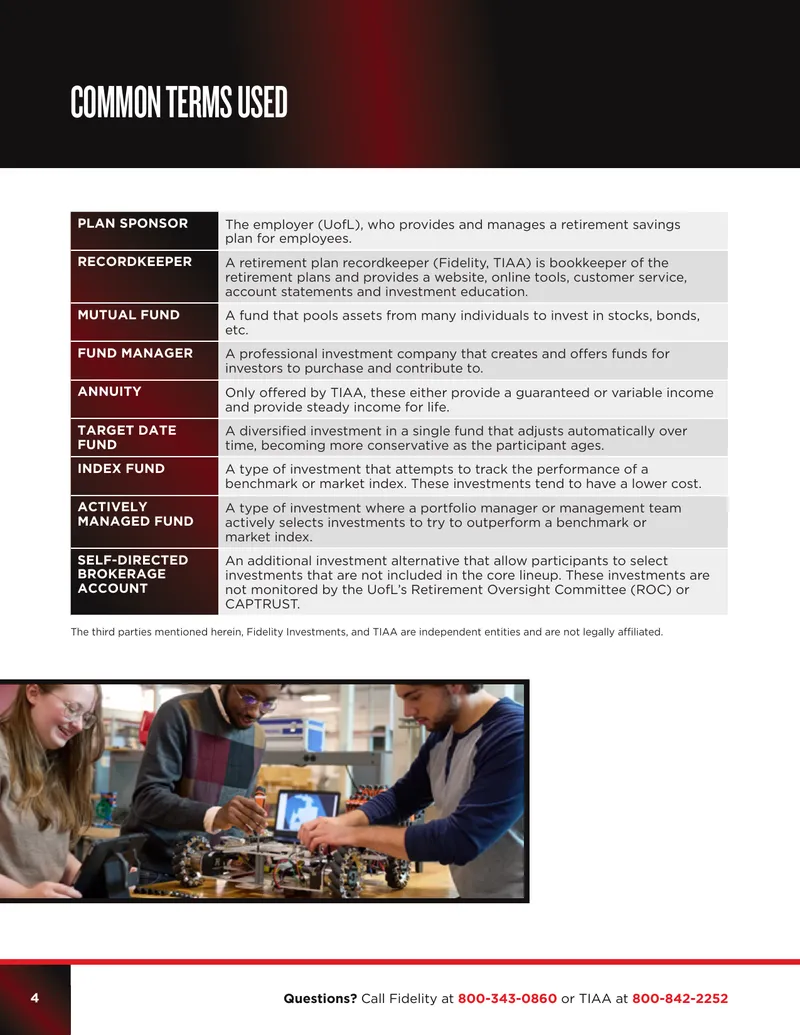 COMMON TERMS USED

| PLAN SPONSOR | The employer (UofL), who provides and manages a retirement savings plan for employees. |
|---|---|
| RECORDKEEPER | A retirement plan recordkeeper (Fidelity, TIAA) is bookkeeper of the retirement plans and provides a website, online tools, customer service, account statements and investment education. |
| MUTUAL FUND | A fund that pools assets from many individuals to invest in stocks, bonds, etc. |
| FUND MANAGER | A professional investment company that creates and offers funds for investors to purchase and contribute to. |
| ANNUITY | Only offered by TIAA, these either provide a guaranteed or variable income and provide steady income for life. |
| TARGET DATE FUND | A diversified investment in a single fund that adjusts automatically over time, becoming more conservative as the participant ages. |
| INDEX FUND | A type of investment that attempts to track the performance of a benchmark or market index. These investments tend to have a lower cost. |
| ACTIVELY MANAGED FUND | A type of investment where a portfolio manager or management team actively selects investments to try to outperform a benchmark or market index. |
| SELF-DIRECTED BROKERAGE ACCOUNT | An additional investment alternative that allow participants to select investments that are not included in the core lineup. These investments are not monitored by the UofL's Retirement Oversight Committee (ROC) or CAPTRUST. |

The third parties mentioned herein, Fidelity Investments, and TIAA are independent entities and are not legally affiliated.

4

Questions? Call Fidelity at 800-343-0860 or TIAA at 800-842-2252